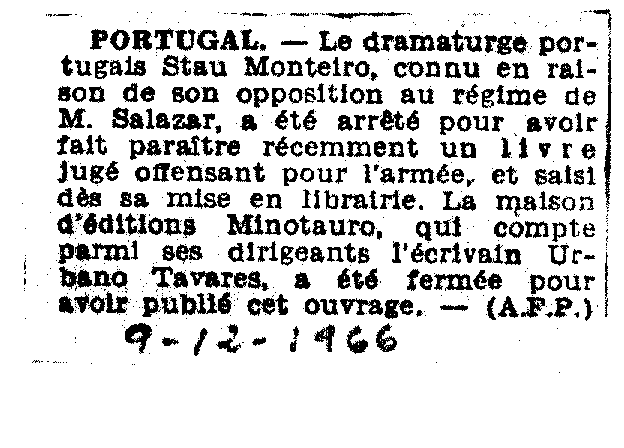 PORTUGAL. — Le dramaturge portugais Stau Monteiro, connu en raison de son opposition au régime de M. Salazar, a été arrêté pour avoir fait paraître récemment un livre jugé offensant pour l'armée, et saisi dès sa mise en librairie. La maison d'éditions Minotauro, qui compte parmi ses dirigeants l'écrivain Urbano Tavares, a été fermée pour avoir publié cet ouvrage. — (A.F.P.)

9-12-1966